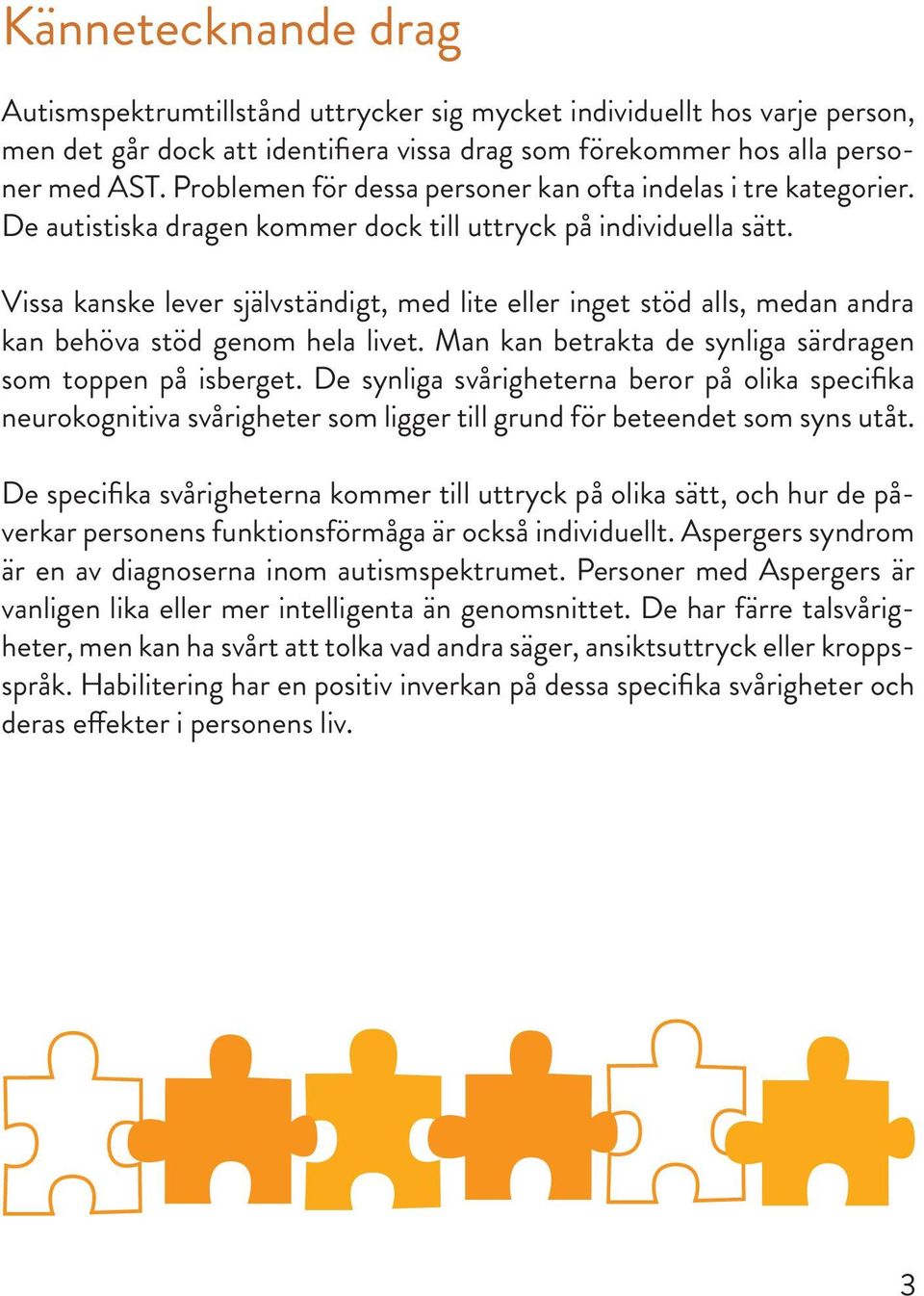 Kännetecknande drag

Autismspektrumtillstånd uttrycker sig mycket individuellt hos varje person, men det går dock att identifiera vissa drag som förekommer hos alla personer med AST. Problemen för dessa personer kan ofta indelas i tre kategorier. De autistiska dragen kommer dock till uttryck på individuella sätt.

Vissa kanske lever självständigt, med lite eller inget stöd alls, medan andra kan behöva stöd genom hela livet. Man kan betrakta de synliga särdragen som toppen på isberget. De synliga svårigheterna beror på olika specifika neurokognitiva svårigheter som ligger till grund för beteendet som syns utåt.

De specifika svårigheterna kommer till uttryck på olika sätt, och hur de påverkar personens funktionsförmåga är också individuellt. Aspergers syndrom är en av diagnoserna inom autismspektrumet. Personer med Aspergers är vanligen lika eller mer intelligenta än genomsnittet. De har färre talsvårigheter, men kan ha svårt att tolka vad andra säger, ansiktsuttryck eller kroppsspråk. Habilitering har en positiv inverkan på dessa specifika svårigheter och deras effekter i personens liv.

3